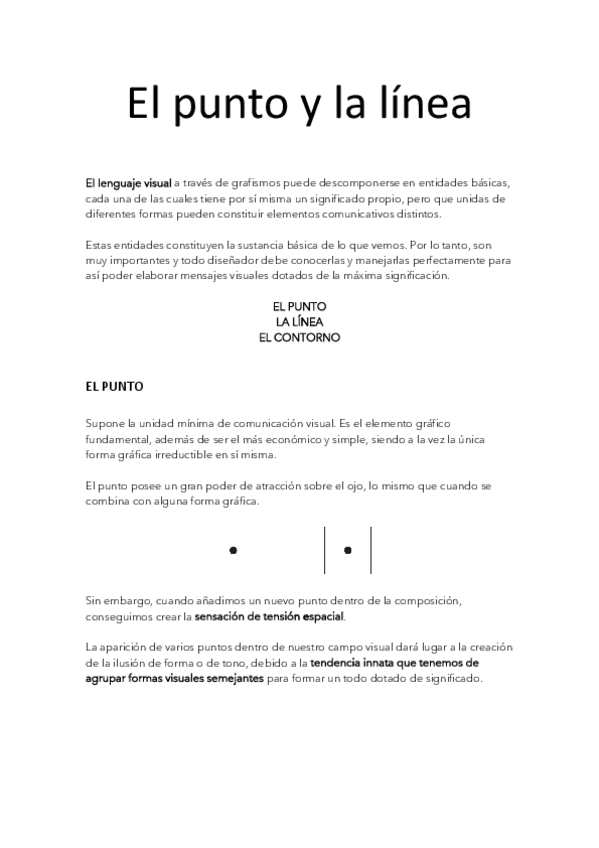 El punto y la línea

El lenguaje visual a través de grafismos puede descomponerse en entidades básicas, cada una de las cuales tiene por sí misma un significado propio, pero que unidas de diferentes formas pueden constituir elementos comunicativos distintos.

Estas entidades constituyen la sustancia básica de lo que vemos. Por lo tanto, son muy importantes y todo diseñador debe conocerlas y manejarlas perfectamente para así poder elaborar mensajes visuales dotados de la máxima significación.

EL PUNTO
LA LÍNEA
EL CONTORNO

EL PUNTO

Supone la unidad mínima de comunicación visual. Es el elemento gráfico fundamental, además de ser el más económico y simple, siendo a la vez la única forma gráfica irreductible en sí misma.

El punto posee un gran poder de atracción sobre el ojo, lo mismo que cuando se combina con alguna forma gráfica.

Sin embargo, cuando añadimos un nuevo punto dentro de la composición, conseguimos crear la sensación de tensión espacial.

La aparición de varios puntos dentro de nuestro campo visual dará lugar a la creación de la ilusión de forma o de tono, debido a la tendencia innata que tenemos de agrupar formas visuales semejantes para formar un todo dotado de significado.